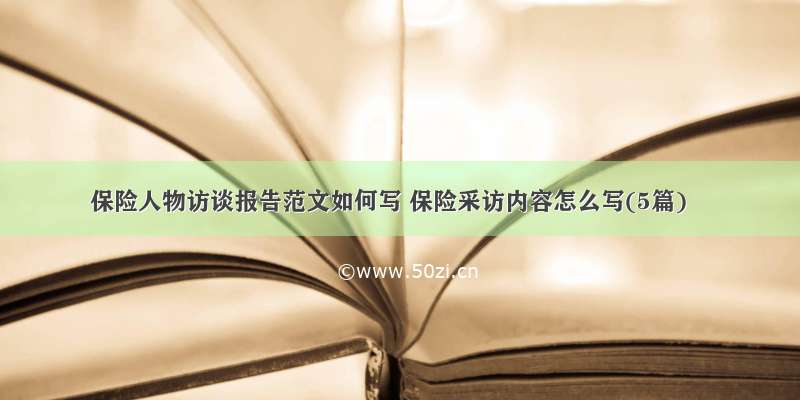 保险人物访谈报告范文如何写 保险采访内容怎么写(5篇)

©www.50zi.cn